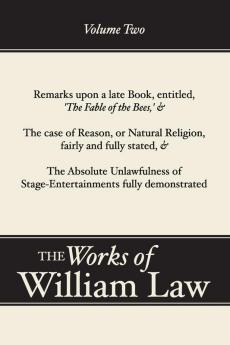 Volume Two

Remarks upon a late Book, entitled, 'The Fable of the Bees,' &

The case of Reason, or Natural Religion, fairly and fully stated, &

The Absolute Unlawfulness of Stage-Entertainments fully demonstrated

THE Works of
William Law